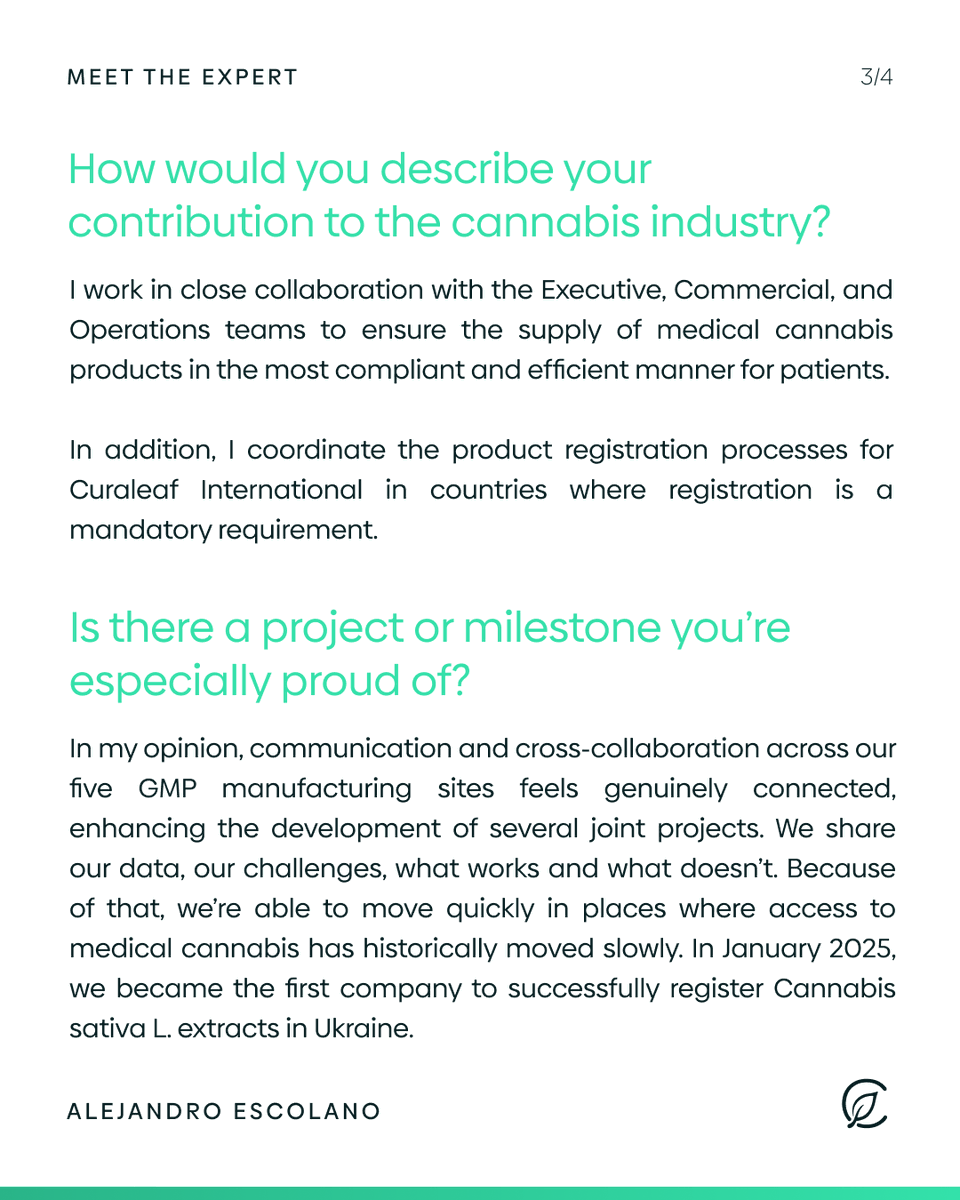 MEET THE EXPERT

3/4

How would you describe your contribution to the cannabis industry?

I work in close collaboration with the Executive, Commercial, and Operations teams to ensure the supply of medical cannabis products in the most compliant and efficient manner for patients.

In addition, I coordinate the product registration processes for Curaleaf International in countries where registration is a mandatory requirement.

Is there a project or milestone you're especially proud of?

In my opinion, communication and cross-collaboration across our five GMP manufacturing sites feels genuinely connected, enhancing the development of several joint projects. We share our data, our challenges, what works and what doesn't. Because of that, we're able to move quickly in places where access to medical cannabis has historically moved slowly. In January 2025, we became the first company to successfully register Cannabis sativa L. extracts in Ukraine.

ALEJANDRO ESCOLANO